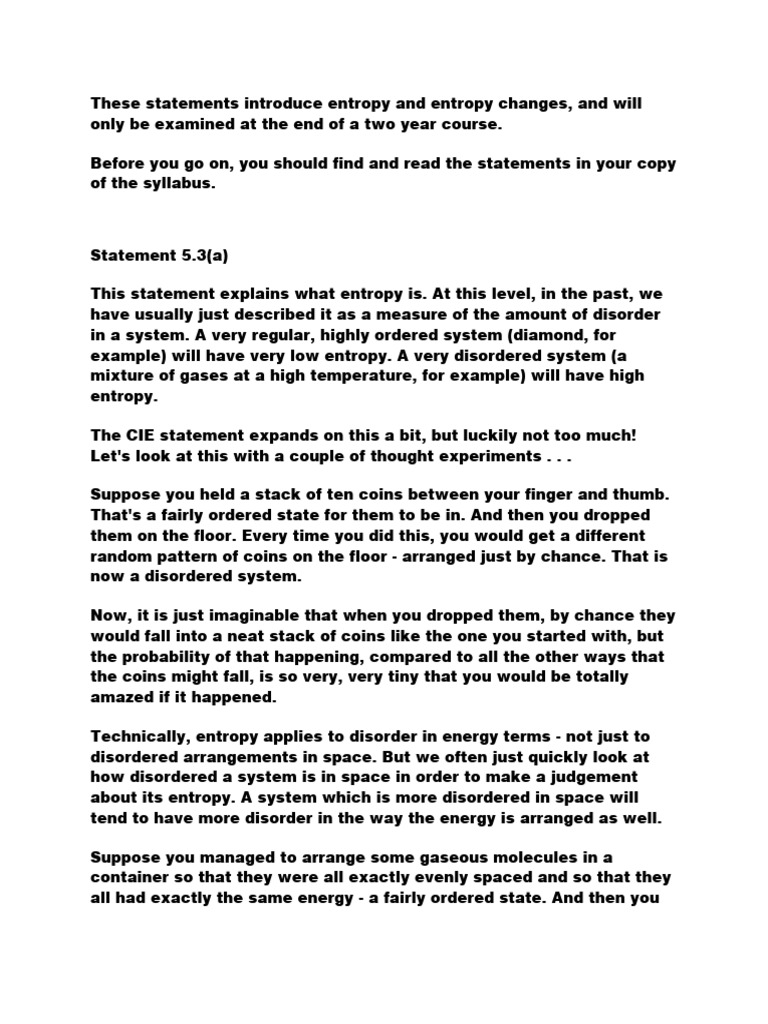 These statements introduce entropy and entropy changes, and will only be examined at the end of a two year course.

Before you go on, you should find and read the statements in your copy of the syllabus.

Statement 5.3(a)

This statement explains what entropy is. At this level, in the past, we have usually just described it as a measure of the amount of disorder in a system. A very regular, highly ordered system (diamond, for example) will have very low entropy. A very disordered system (a mixture of gases at a high temperature, for example) will have high entropy.

The CIE statement expands on this a bit, but luckily not too much! Let's look at this with a couple of thought experiments . . .

Suppose you held a stack of ten coins between your finger and thumb. That's a fairly ordered state for them to be in. And then you dropped them on the floor. Every time you did this, you would get a different random pattern of coins on the floor - arranged just by chance. That is now a disordered system.

Now, it is just imaginable that when you dropped them, by chance they would fall into a neat stack of coins like the one you started with, but the probability of that happening, compared to all the other ways that the coins might fall, is so very, very tiny that you would be totally amazed if it happened.

Technically, entropy applies to disorder in energy terms - not just to disordered arrangements in space. But we often just quickly look at how disordered a system is in space in order to make a judgement about its entropy. A system which is more disordered in space will tend to have more disorder in the way the energy is arranged as well.

Suppose you managed to arrange some gaseous molecules in a container so that they were all exactly evenly spaced and so that they all had exactly the same energy - a fairly ordered state. And then you